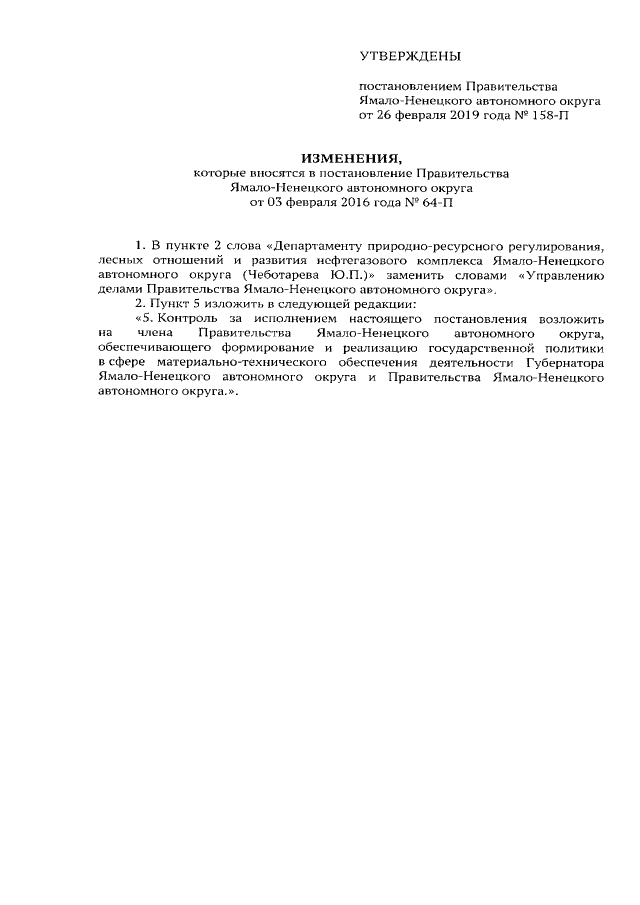 УТВЕРЖДЕНЫ

постановлением Правительства Ямало-Ненецкого автономного округа от 26 февраля 2019 года № 158-П

ИЗМЕНЕНИЯ,
которые вносятся в постановление Правительства Ямало-Ненецкого автономного округа от 03 февраля 2016 года № 64-П

1. В пункте 2 слова «Департаменту природно-ресурсного регулирования, лесных отношений и развития нефтегазового комплекса Ямало-Ненецкого автономного округа (Чеботарева Ю.П.)» заменить словами «Управлению делами Правительства Ямало-Ненецкого автономного округа».

2. Пункт 5 изложить в следующей редакции:

«5. Контроль за исполнением настоящего постановления возложить на члена Правительства Ямало-Ненецкого автономного округа, обеспечивающего формирование и реализацию государственной политики в сфере материально-технического обеспечения деятельности Губернатора Ямало-Ненецкого автономного округа и Правительства Ямало-Ненецкого автономного округа.».